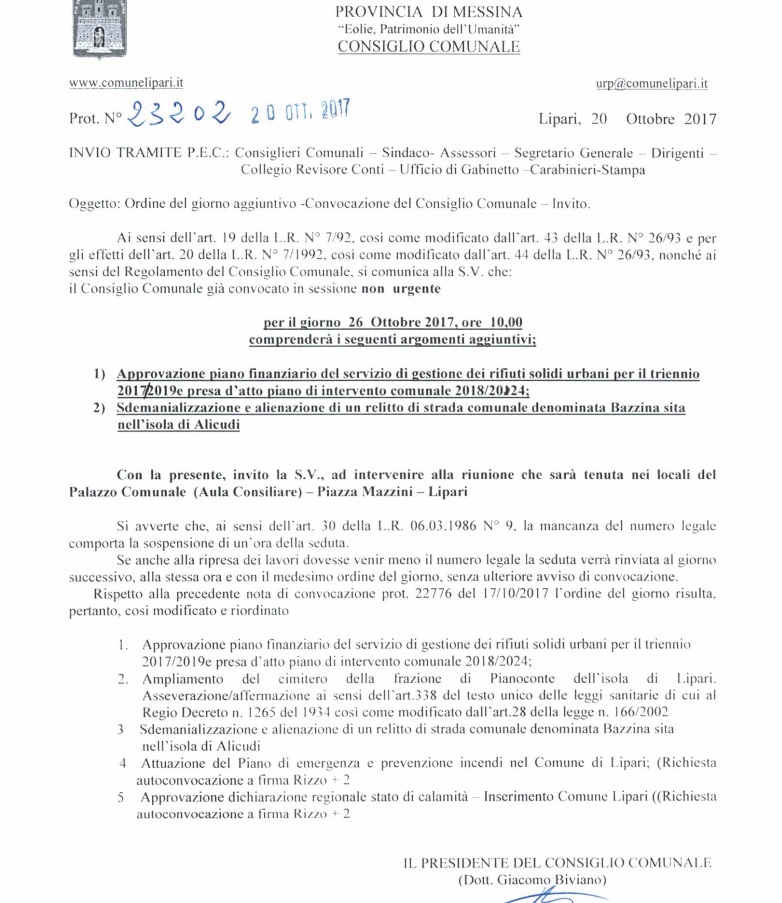 PROVINCIA DI MESSINA
"Eolie, Patrimonio dell'Umanità"
CONSIGLIO COMUNALE

www.comunelipari.it

urp@comunelipari.it

Prot. N° 23202 20 OTT. 2017

Lipari, 20 Ottobre 2017

INVIO TRAMITE P.E.C.: Consiglieri Comunali – Sindaco- Assessori – Segretario Generale – Dirigenti – Collegio Revisore Conti – Ufficio di Gabinetto –Carabinieri-Stampa

Oggetto: Ordine del giorno aggiuntivo -Convocazione del Consiglio Comunale – Invito.

Ai sensi dell'art. 19 della L.R. N° 7/92, così come modificato dall'art. 43 della L.R. N° 26/93 e per gli effetti dell'art. 20 della L.R. N° 7/1992, così come modificato dall'art. 44 della L.R. N° 26/93, nonché ai sensi del Regolamento del Consiglio Comunale, si comunica alla S.V. che:
il Consiglio Comunale già convocato in sessione non urgente

per il giorno 26 Ottobre 2017, ore 10,00
comprenderà i seguenti argomenti aggiuntivi;

1) Approvazione piano finanziario del servizio di gestione dei rifiuti solidi urbani per il triennio 2017/2019e presa d'atto piano di intervento comunale 2018/20224;
2) Sdemanializzazione e alienazione di un relitto di strada comunale denominata Bazzina sita nell'isola di Alicudi

Con la presente, invito la S.V., ad intervenire alla riunione che sarà tenuta nei locali del Palazzo Comunale (Aula Consiliare) – Piazza Mazzini – Lipari

Si avverte che, ai sensi dell'art. 30 della L.R. 06.03.1986 N° 9, la mancanza del numero legale comporta la sospensione di un'ora della seduta.
Se anche alla ripresa dei lavori dovesse venir meno il numero legale la seduta verrà rinviata al giorno successivo, alla stessa ora e con il medesimo ordine del giorno, senza ulteriore avviso di convocazione.
Rispetto alla precedente nota di convocazione prot. 22776 del 17/10/2017 l'ordine del giorno risulta, pertanto, così modificato e riordinato

1. Approvazione piano finanziario del servizio di gestione dei rifiuti solidi urbani per il triennio 2017/2019e presa d'atto piano di intervento comunale 2018/2024;
2. Ampliamento del cimitero della frazione di Pianoconte dell'isola di Lipari. Asseverazione/affermazione ai sensi dell'art.338 del testo unico delle leggi sanitarie di cui al Regio Decreto n. 1265 del 1934 così come modificato dall'art.28 della legge n. 166/2002
3 Sdemanializzazione e alienazione di un relitto di strada comunale denominata Bazzina sita nell'isola di Alicudi
4 Attuazione del Piano di emergenza e prevenzione incendi nel Comune di Lipari; (Richiesta autoconvocazione a firma Rizzo + 2
5 Approvazione dichiarazione regionale stato di calamità – Inserimento Comune Lipari ((Richiesta autoconvocazione a firma Rizzo + 2

IL PRESIDENTE DEL CONSIGLIO COMUNALE
(Dott. Giacomo Biviano)